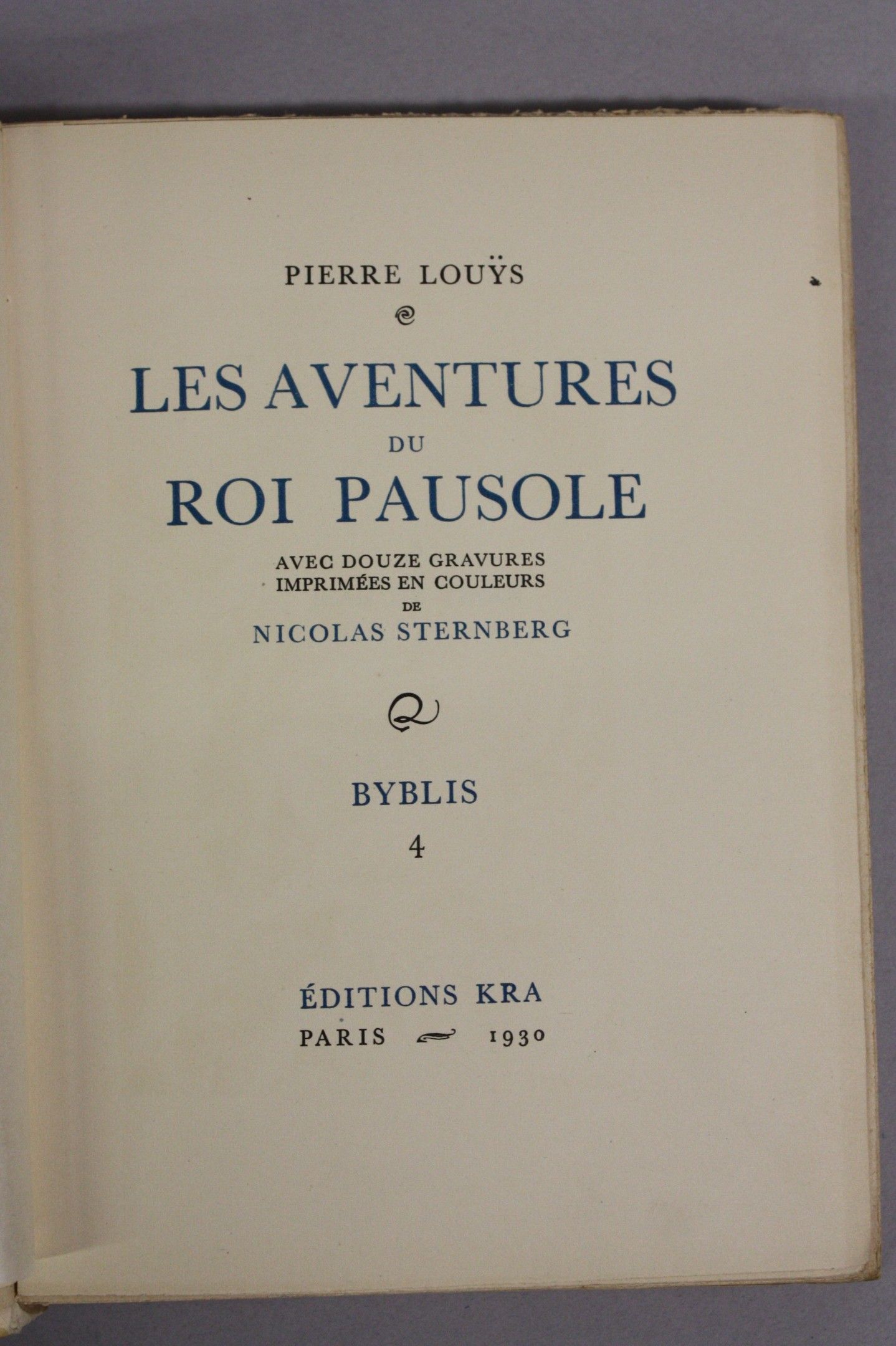 PIERRE LOUŸS

LES AVENTURES
DU
ROI PAUSOLE

AVEC DOUZE GRAVURES
IMPRIMÉES EN COULEURS
DE
NICOLAS STERNBERG

BYBLIS
4

ÉDITIONS KRA
PARIS 1930